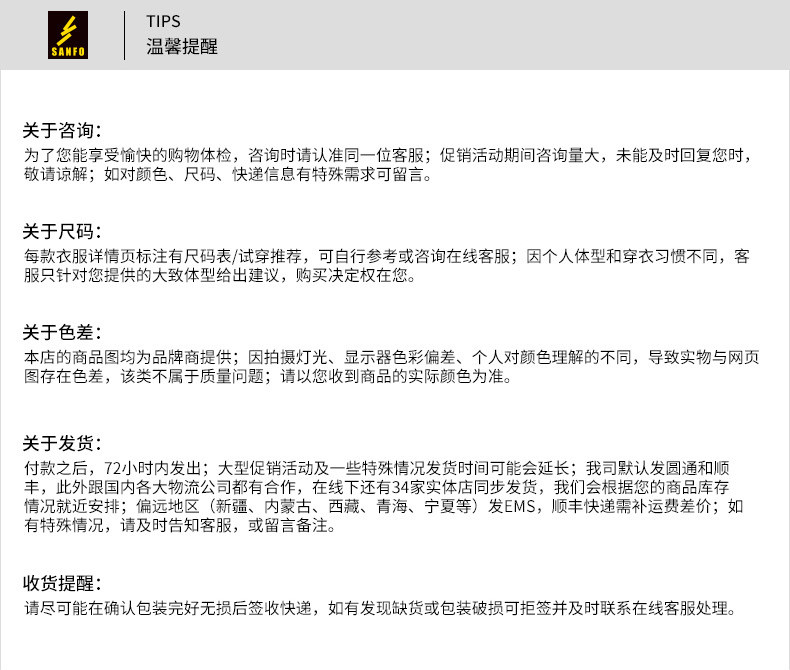 SANFO

TIPS
温馨提醒

关于咨询:
为了您能享受愉快的购物体检，咨询时请认准同一位客服；促销活动期间咨询量大，未能及时回复您时，敬请谅解；如对颜色、尺码、快递信息有特殊需求可留言。

关于尺码:
每款衣服详情页标注有尺码表/试穿推荐，可自行参考或咨询在线客服；因个人体型和穿衣习惯不同，客服只针对您提供的大致体型给出建议，购买决定权在您。

关于色差:
本店的商品图均为品牌商提供；因拍摄灯光、显示器色彩偏差、个人对颜色理解的不同，导致实物与网页图存在色差，该类不属于质量问题；请以您收到商品的实际颜色为准。

关于发货:
付款之后，72小时内发出；大型促销活动及一些特殊情况发货时间可能会延长；我司默认发圆通和顺丰，此外跟国内各大物流公司都有合作，在线下还有34家实体店同步发货，我们会根据您的商品库存情况就近安排；偏远地区（新疆、内蒙古、西藏、青海、宁夏等）发EMS，顺丰快递需补运费差价；如有特殊情况，请及时告知客服，或留言备注。

收货提醒:
请尽可能在确认包装完好无损后签收快递，如有发现缺货或包装破损可拒签并及时联系在线客服处理。